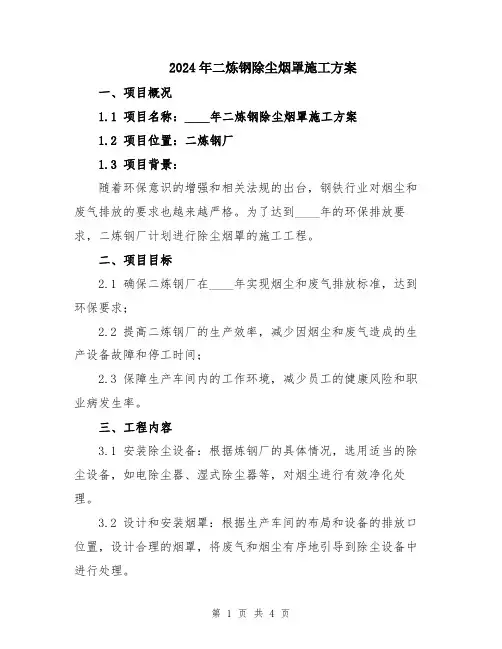 2024年二炼钢除尘烟罩施工方案

一、项目概况

1.1 项目名称：____年二炼钢除尘烟罩施工方案

1.2 项目位置：二炼钢厂

1.3 项目背景：

随着环保意识的增强和相关法规的出台，钢铁行业对烟尘和废气排放的要求也越来越严格。为了达到____年的环保排放要求，二炼钢厂计划进行除尘烟罩的施工工程。

二、项目目标

2.1 确保二炼钢厂在____年实现烟尘和废气排放标准，达到环保要求；

2.2 提高二炼钢厂的生产效率，减少因烟尘和废气造成的生产设备故障和停工时间；

2.3 保障生产车间内的工作环境，减少员工的健康风险和职业病发生率。

三、工程内容

3.1 安装除尘设备：根据炼钢厂的具体情况，选用适当的除尘设备，如电除尘器、湿式除尘器等，对烟尘进行有效净化处理。

3.2 设计和安装烟罩：根据生产车间的布局和设备的排放口位置，设计合理的烟罩，将废气和烟尘有序地引导到除尘设备中进行处理。

第 1 页 共 4 页